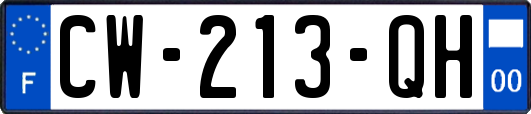 F
CW-213-QH
00